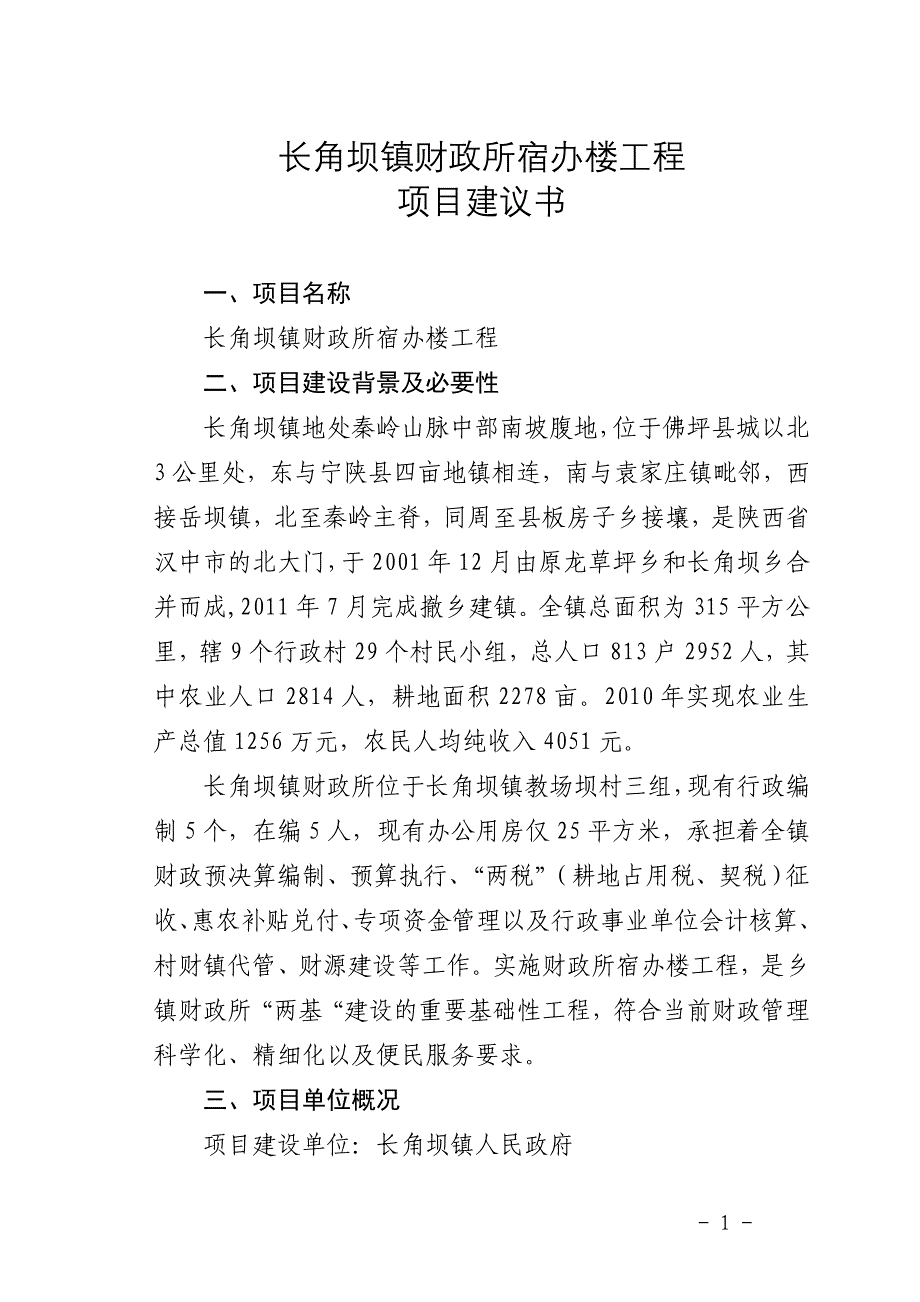 长角坝镇财政所宿办楼工程
项目建议书

一、项目名称

长角坝镇财政所宿办楼工程

二、项目建设背景及必要性

长角坝镇地处秦岭山脉中部南坡腹地，位于佛坪县城以北3公里处，东与宁陕县四亩地镇相连，南与袁家庄镇毗邻，西接岳坝镇，北至秦岭主脊，同周至县板房子乡接壤，是陕西省汉中市的北大门，于2001年12月由原龙草坪乡和长角坝乡合并而成，2011年7月完成撤乡建镇。全镇总面积为315平方公里，辖9个行政村29个村民小组，总人口813户2952人，其中农业人口2814人，耕地面积2278亩。2010年实现农业生产总值1256万元，农民人均纯收入4051元。

长角坝镇财政所位于长角坝镇教场坝村三组，现有行政编制5个，在编5人，现有办公用房仅25平方米，承担着全镇财政预决算编制、预算执行、“两税”（耕地占用税、契税）征收、惠农补贴兑付、专项资金管理以及行政事业单位会计核算、村财镇代管、财源建设等工作。实施财政所宿办楼工程，是乡镇财政所“两基“建设的重要基础性工程，符合当前财政管理科学化、精细化以及便民服务要求。

三、项目单位概况

项目建设单位：长角坝镇人民政府

- 1 -